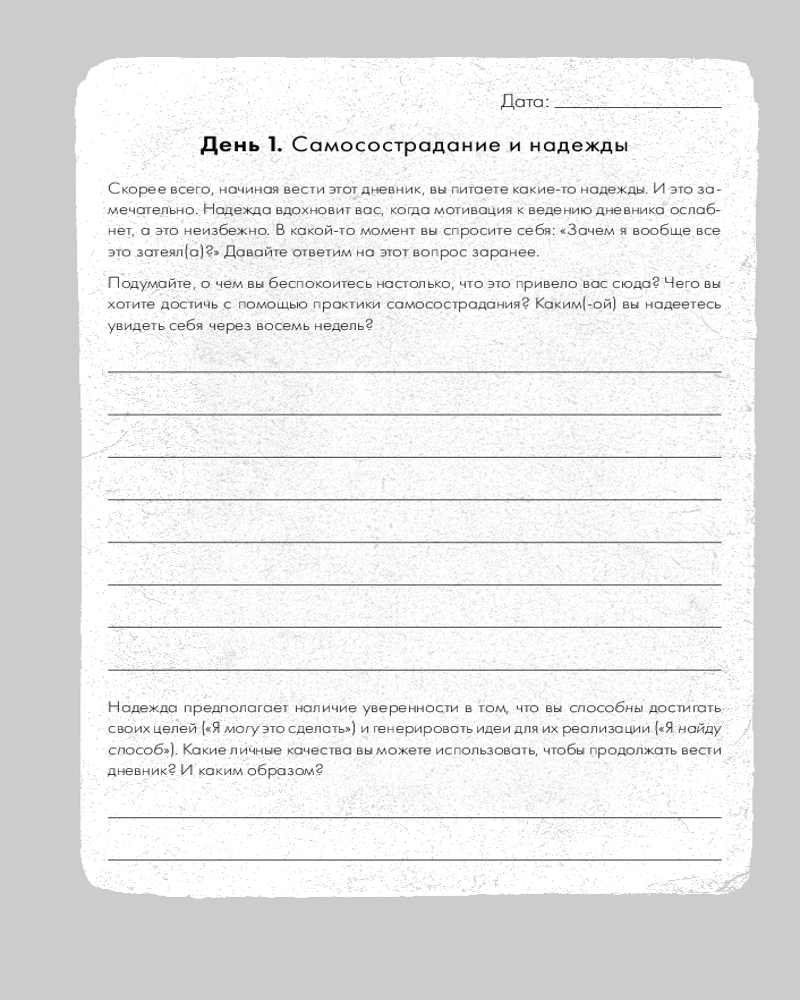 Дата: ____

День 1. Самосострадание и надежды

Скорее всего, начиная вести этот дневник, вы питаете какие-то надежды. И это замечательно. Надежда вдохновит вас, когда мотивация к ведению дневника ослабнет, а это неизбежно. В какой-то момент вы спросите себя: «Зачем я вообще все это затеял(а)?» Давайте ответим на этот вопрос заранее.

Подумайте, о чем вы беспокоитесь настолько, что это привело вас сюда? Чего вы хотите достичь с помощью практики самосострадания? Каким(-ой) вы надеетесь увидеть себя через восемь недель?

____

____

____

____

____

____

____

____

Надежда предполагает наличие уверенности в том, что вы способны достигать своих целей («Я могу это сделать») и генерировать идеи для их реализации («Я найду способ»). Какие личные качества вы можете использовать, чтобы продолжать вести дневник? И каким образом?

____

____